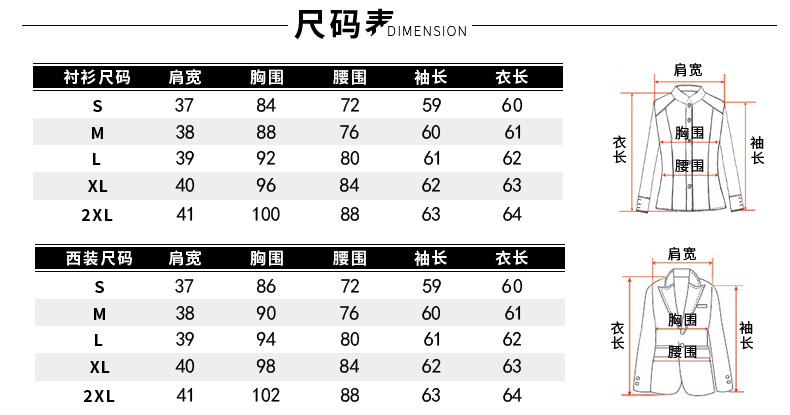 尺码表 DIMENSION

| 衬衫尺码 | 肩宽 | 胸围 | 腰围 | 袖长 | 衣长 |
|---|---|---|---|---|---|
| S | 37 | 84 | 72 | 59 | 60 |
| M | 38 | 88 | 76 | 60 | 61 |
| L | 39 | 92 | 80 | 61 | 62 |
| XL | 40 | 96 | 84 | 62 | 63 |
| 2XL | 41 | 100 | 88 | 63 | 64 |

肩宽
衣长
胸围
腰围
袖长

| 西装尺码 | 肩宽 | 胸围 | 腰围 | 袖长 | 衣长 |
|---|---|---|---|---|---|
| S | 37 | 86 | 72 | 59 | 60 |
| M | 38 | 90 | 76 | 60 | 61 |
| L | 39 | 94 | 80 | 61 | 62 |
| XL | 40 | 98 | 84 | 62 | 63 |
| 2XL | 41 | 102 | 88 | 63 | 64 |

肩宽
衣长
胸围
腰围
袖长